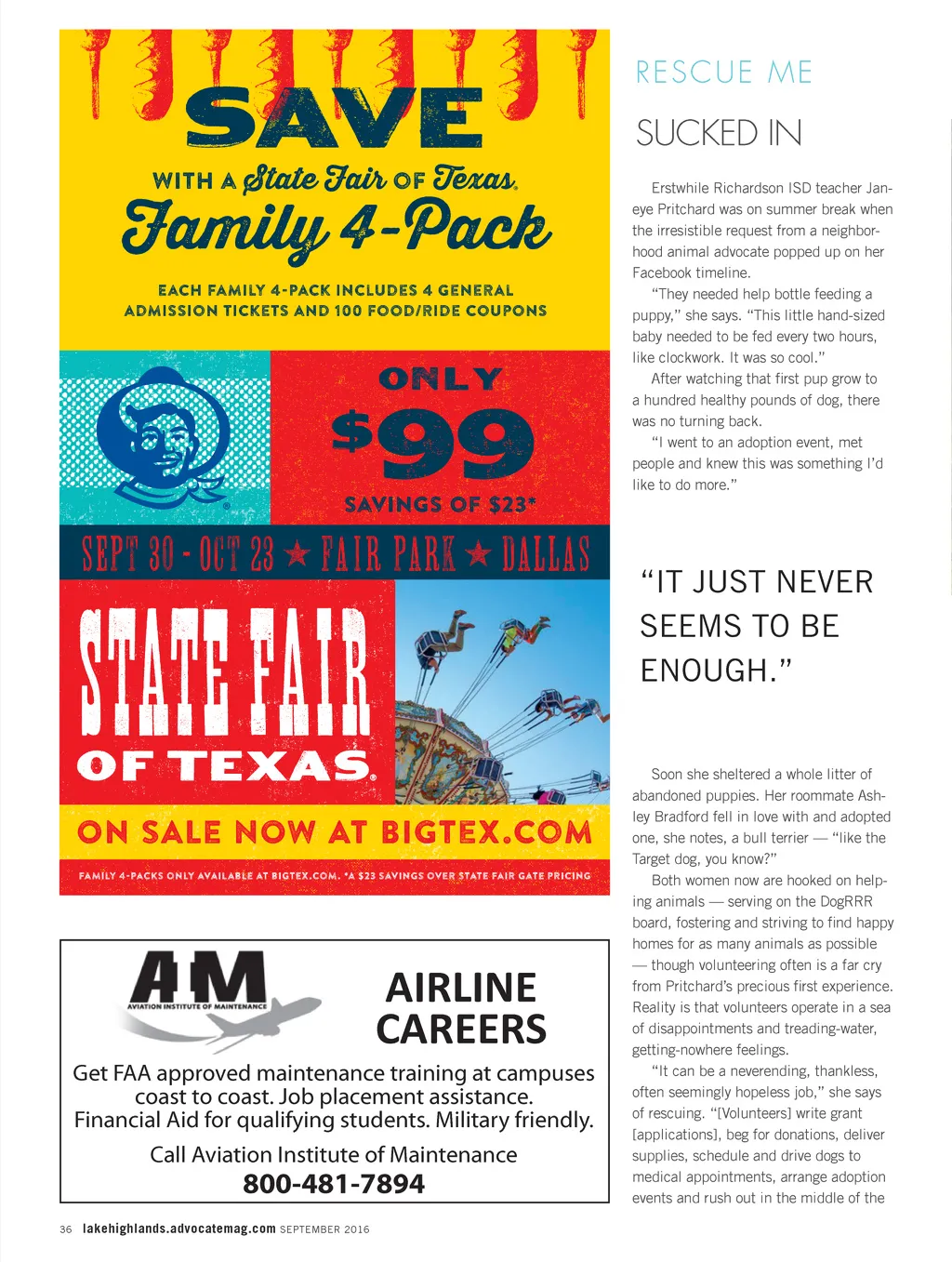 SAVE

WITH A State Fair OF Texas. Family 4-Pack

EACH FAMILY 4-PACK INCLUDES 4 GENERAL ADMISSION TICKETS AND 100 FOOD/RIDE COUPONS

ONLY $99

SAVINGS OF $23*

SEPT 30 - OCT 23 ★ FAIR PARK ★ DALLAS

STATE FAIR OF TEXAS.

ON SALE NOW AT BIGTEX.COM

FAMILY 4-PACKS ONLY AVAILABLE AT BIGTEX.COM. *A $23 SAVINGS OVER STATE FAIR GATE PRICING

AIM
AVIATION INSTITUTE OF MAINTENANCE

AIRLINE CAREERS

Get FAA approved maintenance training at campuses coast to coast. Job placement assistance. Financial Aid for qualifying students. Military friendly.

Call Aviation Institute of Maintenance
800-481-7894

RESCUE ME

SUCKED IN

Erstwhile Richardson ISD teacher Janeye Pritchard was on summer break when the irresistible request from a neighborhood animal advocate popped up on her Facebook timeline.

"They needed help bottle feeding a puppy," she says. "This little hand-sized baby needed to be fed every two hours, like clockwork. It was so cool."

After watching that first pup grow to a hundred healthy pounds of dog, there was no turning back.

"I went to an adoption event, met people and knew this was something I'd like to do more."

"IT JUST NEVER SEEMS TO BE ENOUGH."

Soon she sheltered a whole litter of abandoned puppies. Her roommate Ashley Bradford fell in love with and adopted one, she notes, a bull terrier — "like the Target dog, you know?"

Both women now are hooked on helping animals — serving on the DogRRR board, fostering and striving to find happy homes for as many animals as possible — though volunteering often is a far cry from Pritchard's precious first experience. Reality is that volunteers operate in a sea of disappointments and treading-water, getting-nowhere feelings.

"It can be a neverending, thankless, often seemingly hopeless job," she says of rescuing. "[Volunteers] write grant [applications], beg for donations, deliver supplies, schedule and drive dogs to medical appointments, arrange adoption events and rush out in the middle of the

36 lakehighlands.advocatemag.com SEPTEMBER 2016